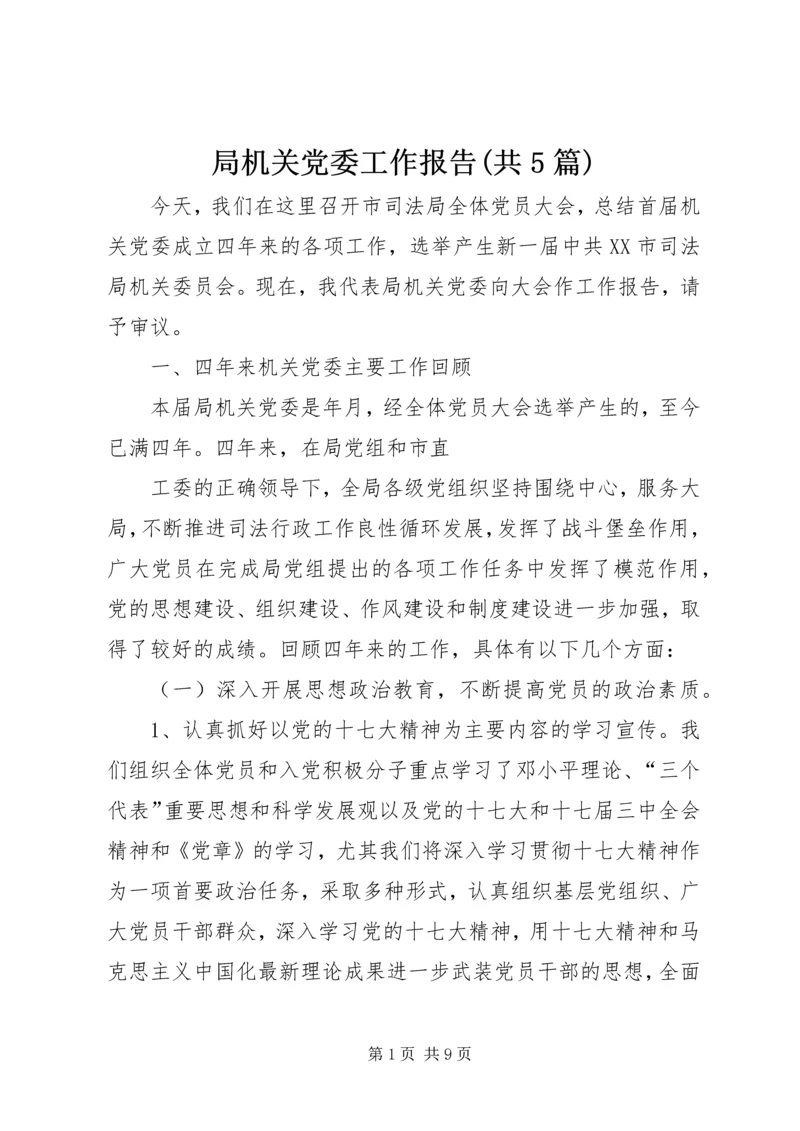 局机关党委工作报告(共5篇)

今天，我们在这里召开市司法局全体党员大会，总结首届机关党委成立四年来的各项工作，选举产生新一届中共XX市司法局机关委员会。现在，我代表局机关党委向大会作工作报告，请予审议。

一、四年来机关党委主要工作回顾

本届局机关党委是年月，经全体党员大会选举产生的，至今已满四年。四年来，在局党组和市直

工委的正确领导下，全局各级党组织坚持围绕中心，服务大局，不断推进司法行政工作良性循环发展，发挥了战斗堡垒作用，广大党员在完成局党组提出的各项工作任务中发挥了模范作用，党的思想建设、组织建设、作风建设和制度建设进一步加强，取得了较好的成绩。回顾四年来的工作，具体有以下几个方面：

（一）深入开展思想政治教育，不断提高党员的政治素质。

1、认真抓好以党的十七大精神为主要内容的学习宣传。我们组织全体党员和入党积极分子重点学习了邓小平理论、“三个代表”重要思想和科学发展观以及党的十七大和十七届三中全会精神和《党章》的学习，尤其我们将深入学习贯彻十七大精神作为一项首要政治任务，采取多种形式，认真组织基层党组织、广大党员干部群众，深入学习党的十七大精神，用十七大精神和马克思主义中国化最新理论成果进一步武装党员干部的思想，全面

第1页 共9页